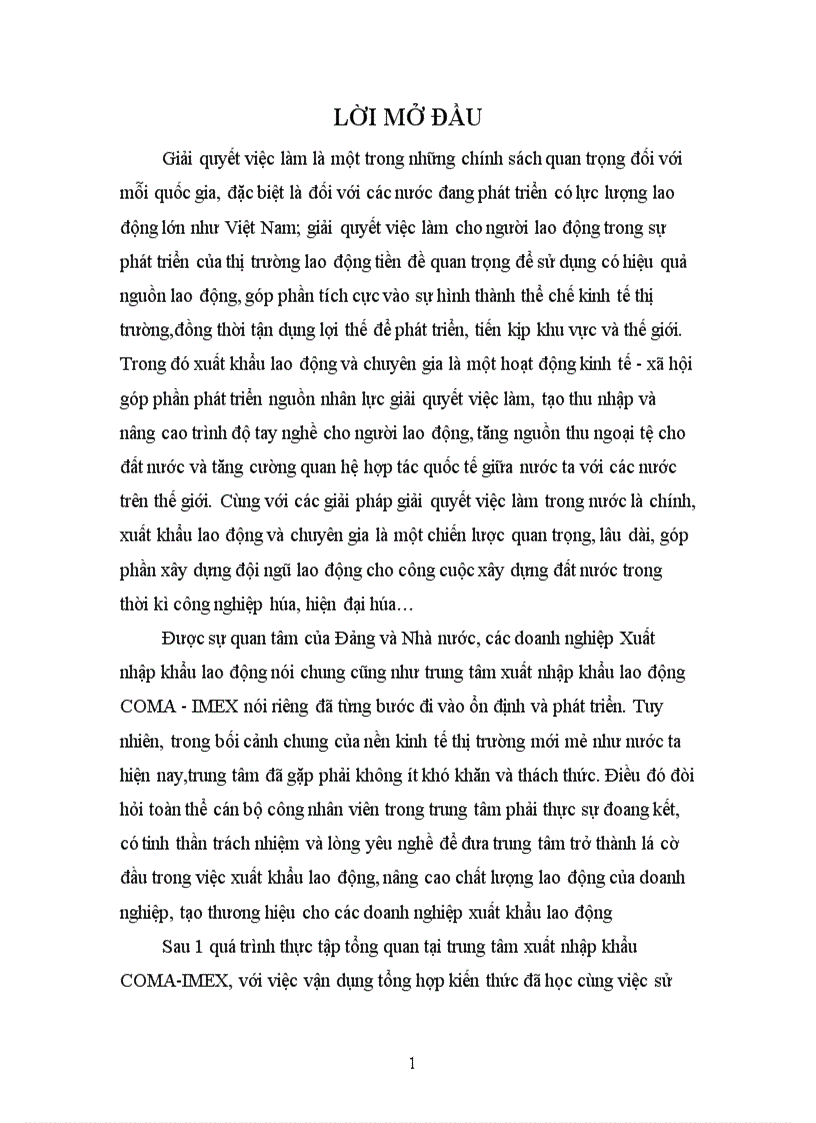 LỜI MỞ ĐẦU

Giải quyết việc làm là một trong những chính sách quan trọng đối với mỗi quốc gia, đặc biệt là đối với các nước đang phát triển có lực lượng lao động lớn như Việt Nam; giải quyết việc làm cho người lao động trong sự phát triển của thị trường lao động tiền đề quan trọng để sử dụng có hiệu quả nguồn lao động, góp phần tích cực vào sự hình thành thể chế kinh tế thị trường,đồng thời tận dụng lợi thế để phát triển, tiến kịp khu vực và thế giới. Trong đó xuất khẩu lao động và chuyên gia là một hoạt động kinh tế - xã hội góp phần phát triển nguồn nhân lực giải quyết việc làm, tạo thu nhập và nâng cao trình độ tay nghề cho người lao động, tăng nguồn thu ngoại tệ cho đất nước và tăng cường quan hệ hợp tác quốc tế giữa nước ta với các nước trên thế giới. Cùng với các giải pháp giải quyết việc làm trong nước là chính, xuất khẩu lao động và chuyên gia là một chiến lược quan trọng, lâu dài, góp phần xây dựng đội ngũ lao động cho công cuộc xây dựng đất nước trong thời kì công nghiệp húa, hiện đại húa…

Được sự quan tâm của Đảng và Nhà nước, các doanh nghiệp Xuất nhập khẩu lao động nói chung cũng như trung tâm xuất nhập khẩu lao động COMA - IMEX nói riêng đã từng bước đi vào ổn định và phát triển. Tuy nhiên, trong bối cảnh chung của nền kinh tế thị trường mới mẻ như nước ta hiện nay,trung tâm đã gặp phải không ít khó khăn và thách thức. Điều đó đòi hỏi toàn thể cán bộ công nhân viên trong trung tâm phải thực sự đoang kết, có tinh thần trách nhiệm và lòng yêu nghề để đưa trung tâm trở thành lá cờ đầu trong việc xuất khẩu lao động, nâng cao chất lượng lao động của doanh nghiệp, tạo thương hiệu cho các doanh nghiệp xuất khẩu lao động

Sau 1 quá trình thực tập tổng quan tại trung tâm xuất nhập khẩu COMA-IMEX, với việc vận dụng tổng hợp kiến thức đã học cùng việc sử

1